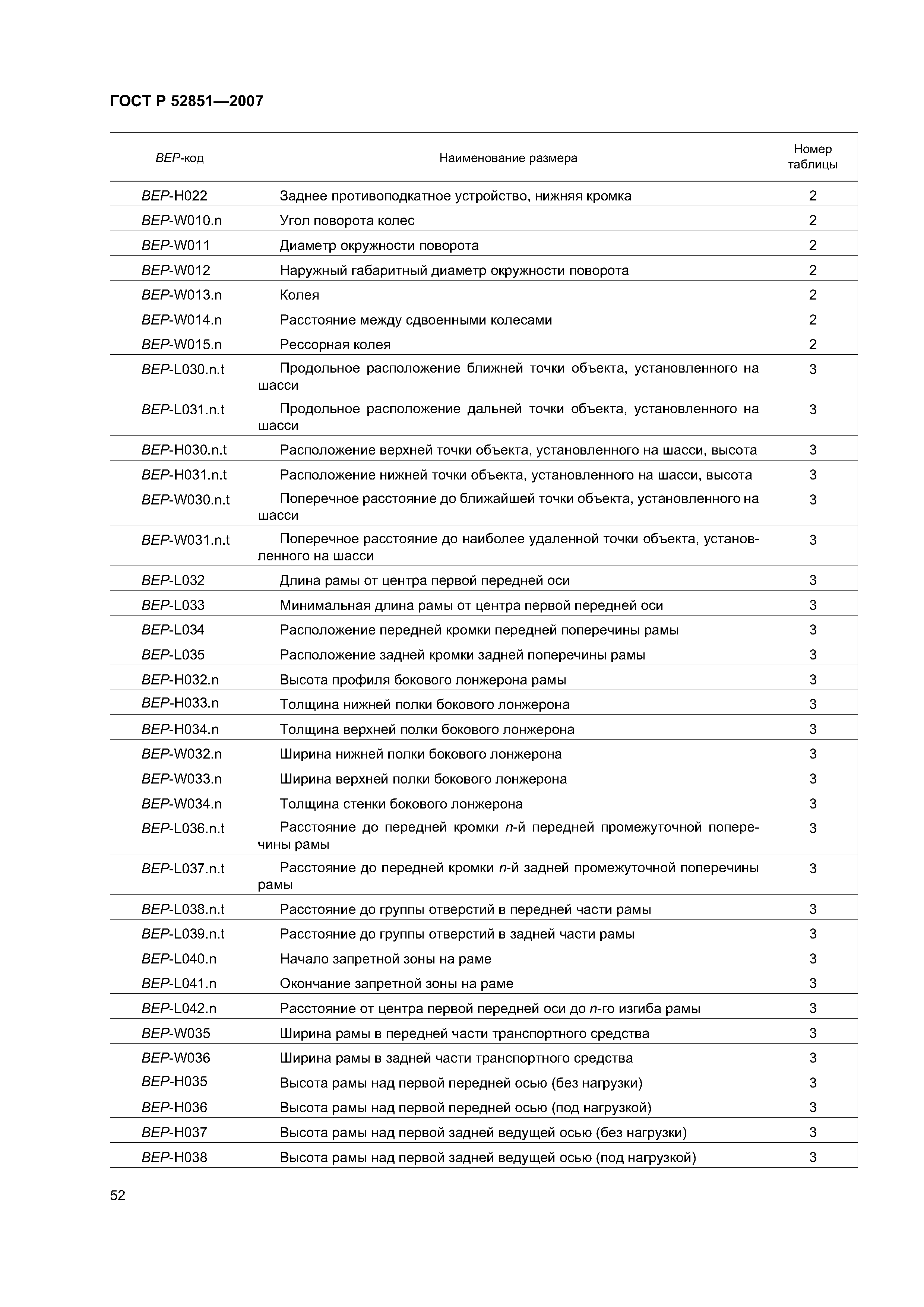 ГОСТ Р 52851—2007

| BEP-код | Наименование размера | Номер таблицы |
|---|---|---|
| BEP-H022 | Заднее противоподкатное устройство, нижняя кромка | 2 |
| BEP-W010.n | Угол поворота колес | 2 |
| BEP-W011 | Диаметр окружности поворота | 2 |
| BEP-W012 | Наружный габаритный диаметр окружности поворота | 2 |
| BEP-W013.n | Колея | 2 |
| BEP-W014.n | Расстояние между сдвоенными колесами | 2 |
| BEP-W015.n | Рессорная колея | 2 |
| BEP-L030.n.t | Продольное расположение ближней точки объекта, установленного на шасси | 3 |
| BEP-L031.n.t | Продольное расположение дальней точки объекта, установленного на шасси | 3 |
| BEP-H030.n.t | Расположение верхней точки объекта, установленного на шасси, высота | 3 |
| BEP-H031.n.t | Расположение нижней точки объекта, установленного на шасси, высота | 3 |
| BEP-W030.n.t | Поперечное расстояние до ближайшей точки объекта, установленного на шасси | 3 |
| BEP-W031.n.t | Поперечное расстояние до наиболее удаленной точки объекта, установленного на шасси | 3 |
| BEP-L032 | Длина рамы от центра первой передней оси | 3 |
| BEP-L033 | Минимальная длина рамы от центра первой передней оси | 3 |
| BEP-L034 | Расположение передней кромки передней поперечины рамы | 3 |
| BEP-L035 | Расположение задней кромки задней поперечины рамы | 3 |
| BEP-H032.n | Высота профиля бокового лонжерона рамы | 3 |
| BEP-H033.n | Толщина нижней полки бокового лонжерона | 3 |
| BEP-H034.n | Толщина верхней полки бокового лонжерона | 3 |
| BEP-W032.n | Ширина нижней полки бокового лонжерона | 3 |
| BEP-W033.n | Ширина верхней полки бокового лонжерона | 3 |
| BEP-W034.n | Толщина стенки бокового лонжерона | 3 |
| BEP-L036.n.t | Расстояние до передней кромки n-й передней промежуточной поперечины рамы | 3 |
| BEP-L037.n.t | Расстояние до передней кромки n-й задней промежуточной поперечины рамы | 3 |
| BEP-L038.n.t | Расстояние до группы отверстий в передней части рамы | 3 |
| BEP-L039.n.t | Расстояние до группы отверстий в задней части рамы | 3 |
| BEP-L040.n | Начало запретной зоны на раме | 3 |
| BEP-L041.n | Окончание запретной зоны на раме | 3 |
| BEP-L042.n | Расстояние от центра первой передней оси до n-го изгиба рамы | 3 |
| BEP-W035 | Ширина рамы в передней части транспортного средства | 3 |
| BEP-W036 | Ширина рамы в задней части транспортного средства | 3 |
| BEP-H035 | Высота рамы над первой передней осью (без нагрузки) | 3 |
| BEP-H036 | Высота рамы над первой передней осью (под нагрузкой) | 3 |
| BEP-H037 | Высота рамы над первой задней ведущей осью (без нагрузки) | 3 |
| BEP-H038 | Высота рамы над первой задней ведущей осью (под нагрузкой) | 3 |

52